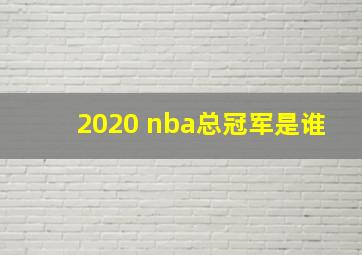 2020 nba总冠军是谁